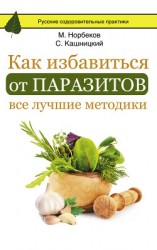 Русские оздоровительные практики

М. Норбеков
С. Кашницкий

Как избавиться
от ПАРАЗИТОВ
все лучшие методики